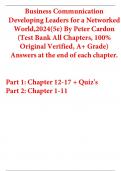 Business Communication Developing Leaders for a Networked World,2024(5e) By Peter Cardon (Test Bank All Chapters, 100% Original Verified, A+ Grade) Answers at the end of each chapter.

Part 1: Chapter 12-17 + Quiz's
Part 2: Chapter 1-11